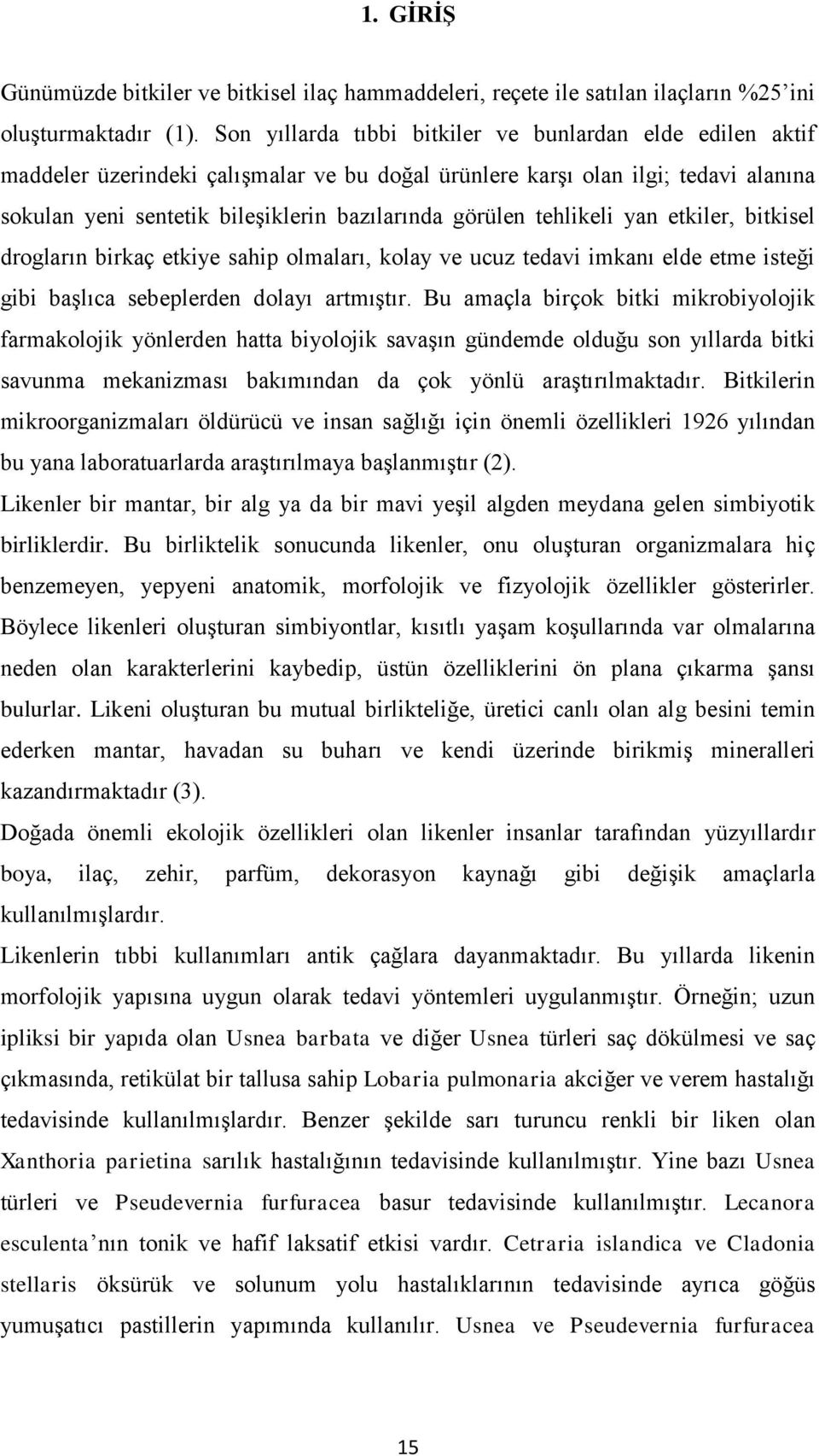 1. GİRİŞ

Günümüzde bitkiler ve bitkisel ilaç hammaddeleri, reçete ile satılan ilaçların %25'ini oluşturmaktadır (1). Son yıllarda tıbbi bitkiler ve bunlardan elde edilen aktif maddeler üzerindeki çalışmalar ve bu doğal ürünlere karşı olan ilgi; tedavi alanına sokulan yeni sentetik bileşiklerin bazılarında görülen tehlikeli yan etkiler, bitkisel drogların birkaç etkiye sahip olmaları, kolay ve ucuz tedavi imkanı elde etme isteği gibi başlıca sebeplerden dolayı artmıştır. Bu amaçla birçok bitki mikrobiyolojik farmakolojik yönlerden hatta biyolojik savaşın gündemde olduğu son yıllarda bitki savunma mekanizması bakımından da çok yönlü araştırılmaktadır. Bitkilerin mikroorganizmaları öldürücü ve insan sağlığı için önemli özellikleri 1926 yılından bu yana laboratuarlarda araştırılmaya başlanmıştır (2).

Likenler bir mantar, bir alg ya da bir mavi yeşil algden meydana gelen simbiyotik birliklerdir. Bu birliktelik sonucunda likenler, onu oluşturan organizmalara hiç benzemeyen, yepyeni anatomik, morfolojik ve fizyolojik özellikler gösterirler. Böylece likenleri oluşturan simbiyontlar, kısıtlı yaşam koşullarında var olmalarına neden olan karakterlerini kaybedip, üstün özelliklerini ön plana çıkarma şansı bulurlar. Likeni oluşturan bu mutual birlikteliğe, üretici canlı olan alg besini temin ederken mantar, havadan su buharı ve kendi üzerinde birikmiş mineralleri kazandırmaktadır (3).

Doğada önemli ekolojik özellikleri olan likenler insanlar tarafından yüzyıllardır boya, ilaç, zehir, parfüm, dekorasyon kaynağı gibi değişik amaçlarla kullanılmışlardır.

Likenlerin tıbbi kullanımları antik çağlara dayanmaktadır. Bu yıllarda likenin morfolojik yapısına uygun olarak tedavi yöntemleri uygulanmıştır. Örneğin; uzun ipliksi bir yapıda olan Usnea barbata ve diğer Usnea türleri saç dökülmesi ve saç çıkmasında, retikülat bir tallusa sahip Lobaria pulmonaria akciğer ve verem hastalığı tedavisinde kullanılmışlardır. Benzer şekilde sarı turuncu renkli bir liken olan Xanthoria parietina sarılık hastalığının tedavisinde kullanılmıştır. Yine bazı Usnea türleri ve Pseudevernia furfuracea basur tedavisinde kullanılmıştır. Lecanora esculenta'nın tonik ve hafif laksatif etkisi vardır. Cetraria islandica ve Cladonia stellaris öksürük ve solunum yolu hastalıklarının tedavisinde ayrıca göğüs yumuşatıcı pastillerin yapımında kullanılır. Usnea ve Pseudevernia furfuracea

15